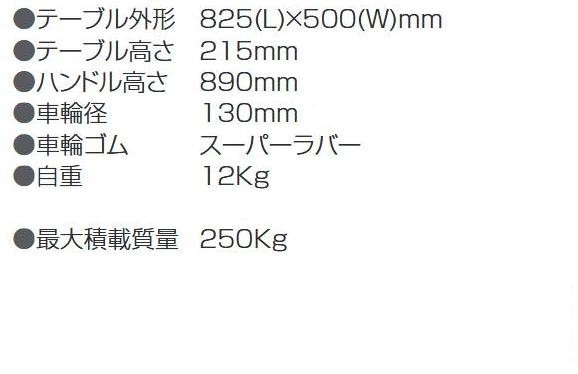 ●テーブル外形　825(L)×500(W)mm
●テーブル高さ　215mm
●ハンドル高さ　890mm
●車輪径　130mm
●車輪ゴム　スーパーラバー
●自重　12Kg

●最大積載質量　250Kg